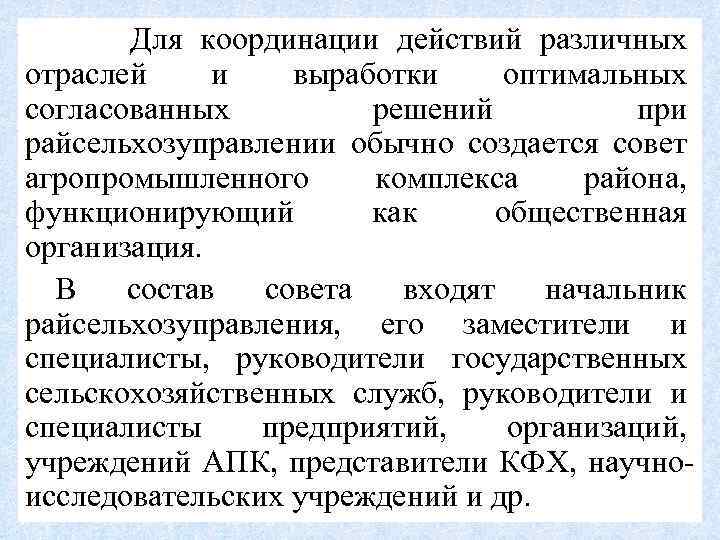 Для координации действий различных отраслей и выработки оптимальных согласованных решений при райсельхозуправлении обычно создается совет агропромышленного комплекса района, функционирующий как общественная организация.

В состав совета входят начальник райсельхозуправления, его заместители и специалисты, руководители государственных сельскохозяйственных служб, руководители и специалисты предприятий, организаций, учреждений АПК, представители КФХ, научно-исследовательских учреждений и др.